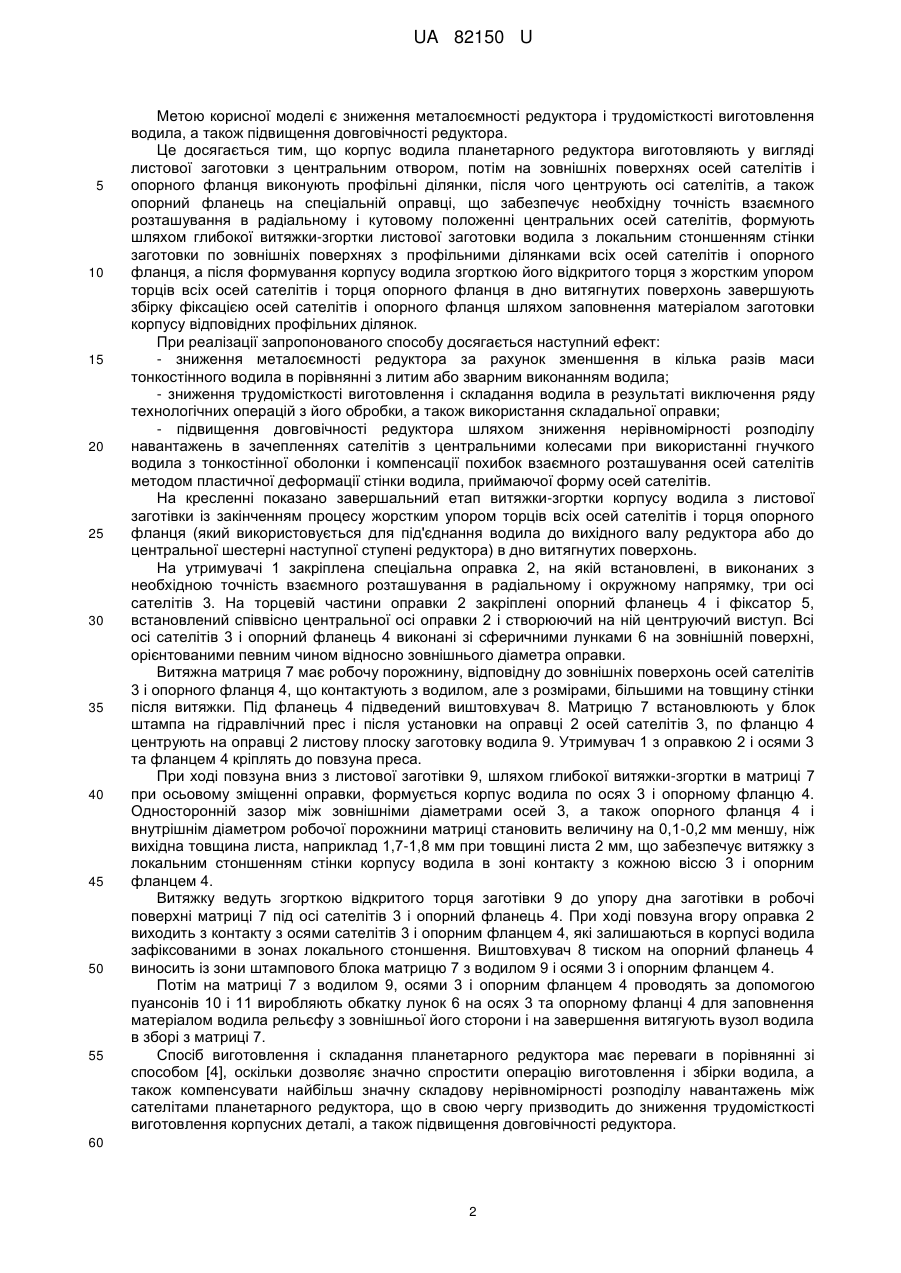 UA 82150 U

Метою корисної моделі є зниження металоємності редуктора і трудомісткості виготовлення водила, а також підвищення довговічності редуктора.

Це досягається тим, що корпус водила планетарного редуктора виготовляють у вигляді листової заготовки з центральним отвором, потім на зовнішніх поверхнях осей сателітів і опорного фланця виконують профільні ділянки, після чого центрують осі сателітів, а також опорний фланець на спеціальній оправці, що забезпечує необхідну точність взаємного розташування в радіальному і кутовому положенні центральних осей сателітів, формують шляхом глибокої витяжки-згортки листової заготовки водила з локальним стоншенням стінки заготовки по зовнішніх поверхнях з профільними ділянками всіх осей сателітів і опорного фланця, а після формування корпусу водила згорткою його відкритого торця з жорстким упором торців всіх осей сателітів і торця опорного фланця в дно витягнутих поверхонь завершують збірку фіксацією осей сателітів і опорного фланця шляхом заповнення матеріалом заготовки корпусу відповідних профільних ділянок.

При реалізації запропонованого способу досягається наступний ефект:

- зниження металоємності редуктора за рахунок зменшення в кілька разів маси тонкостінного водила в порівнянні з литим або зварним виконанням водила;

- зниження трудомісткості виготовлення і складання водила в результаті виключення ряду технологічних операцій з його обробки, а також використання складальної оправки;

- підвищення довговічності редуктора шляхом зниження нерівномірності розподілу навантажень в зачепленнях сателітів з центральними колесами при використанні гнучкого водила з тонкостінної оболонки і компенсації похибок взаємного розташування осей сателітів методом пластичної деформації стінки водила, приймаючої форму осей сателітів.

На кресленні показано завершальний етап витяжки-згортки корпусу водила з листової заготівки із закінченням процесу жорстким упором торців всіх осей сателітів і торця опорного фланця (який використовується для під'єднання водила до вихідного валу редуктора або до центральної шестерні наступної ступені редуктора) в дно витягнутих поверхонь.

На утримувачі 1 закріплена спеціальна оправка 2, на якій встановлені, в виконаних з необхідною точність взаємного розташування в радіальному і окружному напрямку, три осі сателітів 3. На торцевій частини оправки 2 закріплені опорний фланець 4 і фіксатор 5, встановлений співвісно центральної осі оправки 2 і створюючий на ній центруючий виступ. Всі осі сателітів 3 і опорний фланець 4 виконані зі сферичними лунками 6 на зовнішній поверхні, орієнтованими певним чином відносно зовнішнього діаметра оправки.

Витяжна матриця 7 має робочу порожнину, відповідну до зовнішніх поверхонь осей сателітів 3 і опорного фланця 4, що контактують з водилом, але з розмірами, більшими на товщину стінки після витяжки. Під фланець 4 підведений виштовхувач 8. Матрицю 7 встановлюють у блок штампа на гідравлічний прес і після установки на оправці 2 осей сателітів 3, по фланцю 4 центрують на оправці 2 листову плоску заготовку водила 9. Утримувач 1 з оправкою 2 і осями 3 та фланцем 4 кріплять до повзуна преса.

При ході повзуна вниз з листової заготівки 9, шляхом глибокої витяжки-згортки в матриці 7 при осьовому зміщенні оправки, формується корпус водила по осях 3 і опорному фланцю 4. Односторонній зазор між зовнішніми діаметрами осей 3, а також опорного фланця 4 і внутрішнім діаметром робочої порожнини матриці становить величину на 0,1-0,2 мм меншу, ніж вихідна товщина листа, наприклад 1,7-1,8 мм при товщині листа 2 мм, що забезпечує витяжку з локальним стоншенням стінки корпусу водила в зоні контакту з кожною віссю 3 і опорним фланцем 4.

Витяжку ведуть згорткою відкритого торця заготівки 9 до упору дна заготівки в робочі поверхні матриці 7 під осі сателітів 3 і опорний фланець 4. При ході повзуна вгору оправка 2 виходить з контакту з осями сателітів 3 і опорним фланцем 4, які залишаються в корпусі водила зафіксованими в зонах локального стоншення. Виштовхувач 8 тиском на опорний фланець 4 виносить із зони штампового блока матрицю 7 з водилом 9 і осями 3 і опорним фланцем 4.

Потім на матриці 7 з водилом 9, осями 3 і опорним фланцем 4 проводять за допомогою пуансонів 10 і 11 виробляють обкатку лунок 6 на осях 3 та опорному фланці 4 для заповнення матеріалом водила рельєфу з зовнішньої його сторони і на завершення витягують вузол водила в зборі з матриці 7.

Спосіб виготовлення і складання планетарного редуктора має переваги в порівнянні зі способом [4], оскільки дозволяє значно спростити операцію виготовлення і збірки водила, а також компенсувати найбільш значну складову нерівномірності розподілу навантажень між сателітами планетарного редуктора, що в свою чергу призводить до зниження трудомісткості виготовлення корпусних деталі, а також підвищення довговічності редуктора.

5
10
15
20
25
30
35
40
45
50
55
60

2